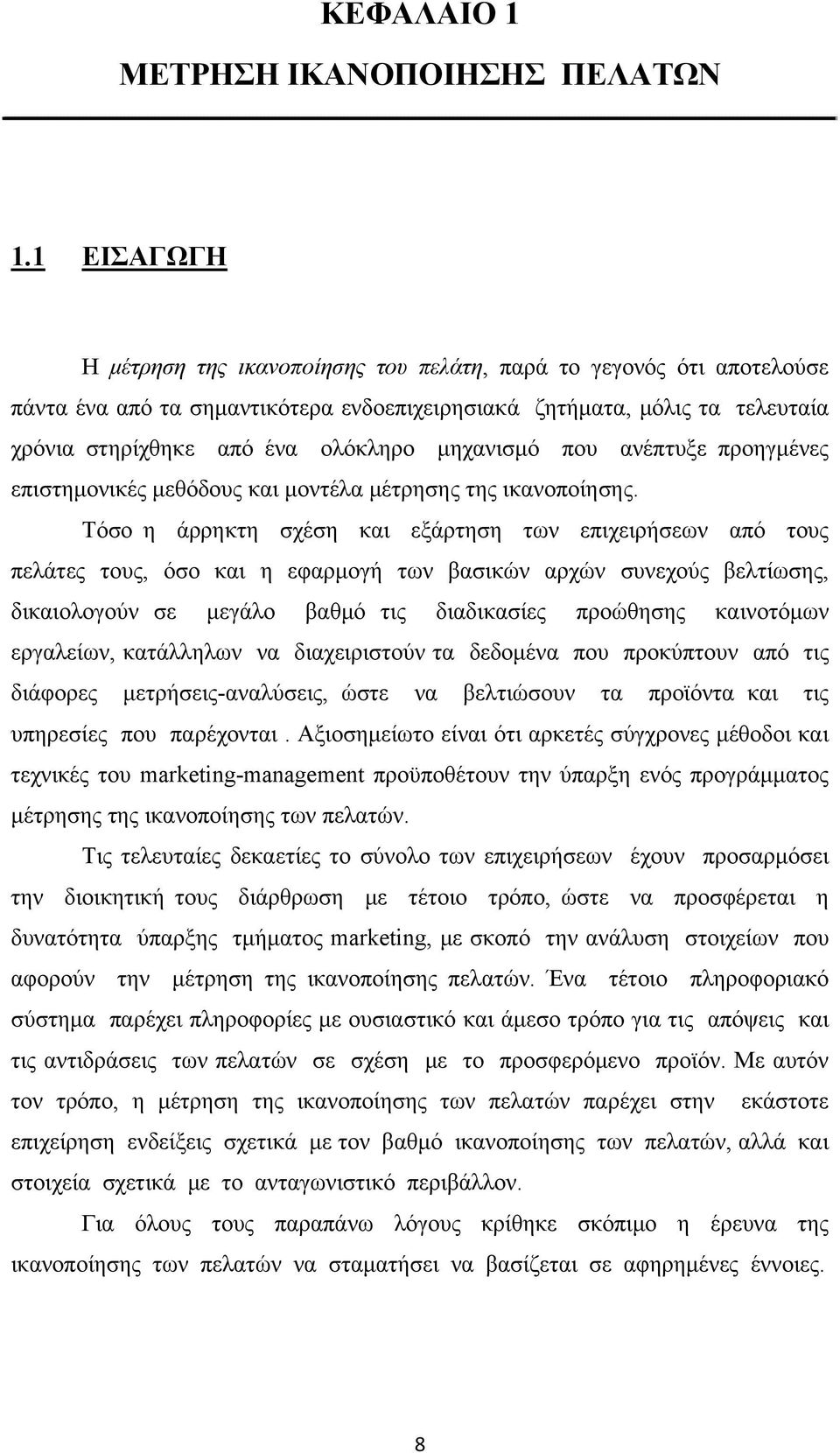 ΚΕΦΑΛΑΙΟ 1
ΜΕΤΡΗΣΗ ΙΚΑΝΟΠΟΙΗΣΗΣ ΠΕΛΑΤΩΝ

1.1 ΕΙΣΑΓΩΓΗ

Η μέτρηση της ικανοποίησης του πελάτη, παρά το γεγονός ότι αποτελούσε πάντα ένα από τα σημαντικότερα ενδοεπιχειρησιακά ζητήματα, μόλις τα τελευταία χρόνια στηρίχθηκε από ένα ολόκληρο μηχανισμό που ανέπτυξε προηγμένες επιστημονικές μεθόδους και μοντέλα μέτρησης της ικανοποίησης.

Τόσο η άρρηκτη σχέση και εξάρτηση των επιχειρήσεων από τους πελάτες τους, όσο και η εφαρμογή των βασικών αρχών συνεχούς βελτίωσης, δικαιολογούν σε μεγάλο βαθμό τις διαδικασίες προώθησης καινοτόμων εργαλείων, κατάλληλων να διαχειριστούν τα δεδομένα που προκύπτουν από τις διάφορες μετρήσεις-αναλύσεις, ώστε να βελτιώσουν τα προϊόντα και τις υπηρεσίες που παρέχονται . Αξιοσημείωτο είναι ότι αρκετές σύγχρονες μέθοδοι και τεχνικές του marketing-management προϋποθέτουν την ύπαρξη ενός προγράμματος μέτρησης της ικανοποίησης των πελατών.

Τις τελευταίες δεκαετίες το σύνολο των επιχειρήσεων έχουν προσαρμόσει την διοικητική τους διάρθρωση με τέτοιο τρόπο, ώστε να προσφέρεται η δυνατότητα ύπαρξης τμήματος marketing, με σκοπό την ανάλυση στοιχείων που αφορούν την μέτρηση της ικανοποίησης πελατών. Ένα τέτοιο πληροφοριακό σύστημα παρέχει πληροφορίες με ουσιαστικό και άμεσο τρόπο για τις απόψεις και τις αντιδράσεις των πελατών σε σχέση με το προσφερόμενο προϊόν. Με αυτόν τον τρόπο, η μέτρηση της ικανοποίησης των πελατών παρέχει στην εκάστοτε επιχείρηση ενδείξεις σχετικά με τον βαθμό ικανοποίησης των πελατών, αλλά και στοιχεία σχετικά με το ανταγωνιστικό περιβάλλον.

Για όλους τους παραπάνω λόγους κρίθηκε σκόπιμο η έρευνα της ικανοποίησης των πελατών να σταματήσει να βασίζεται σε αφηρημένες έννοιες.

8